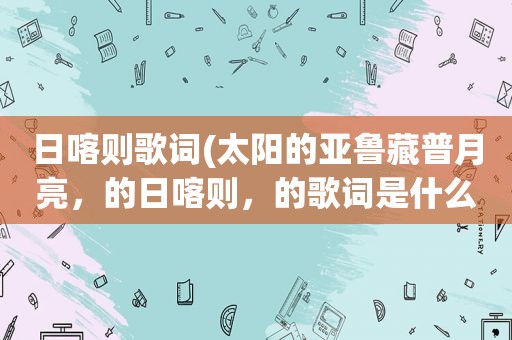 日喀则歌词(太阳的亚鲁藏普月亮，的日喀则，的歌词是什么

STATIONERY